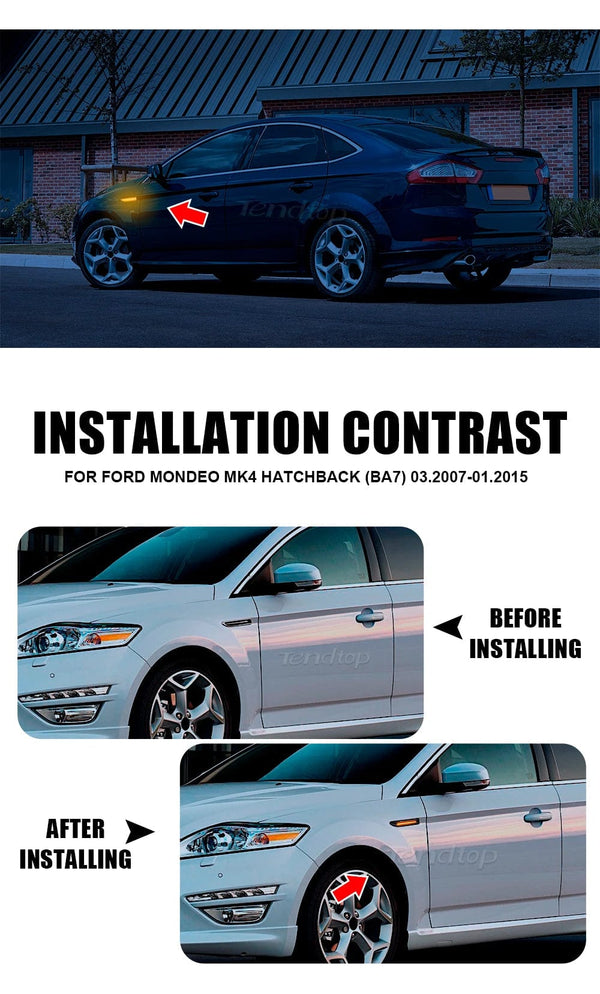 INSTALLATION CONTRAST

FOR FORD MONDEO MK4 HATCHBACK (BA7) 03.2007-01.2015

BEFORE
INSTALLING

AFTER
INSTALLING

Tendtop